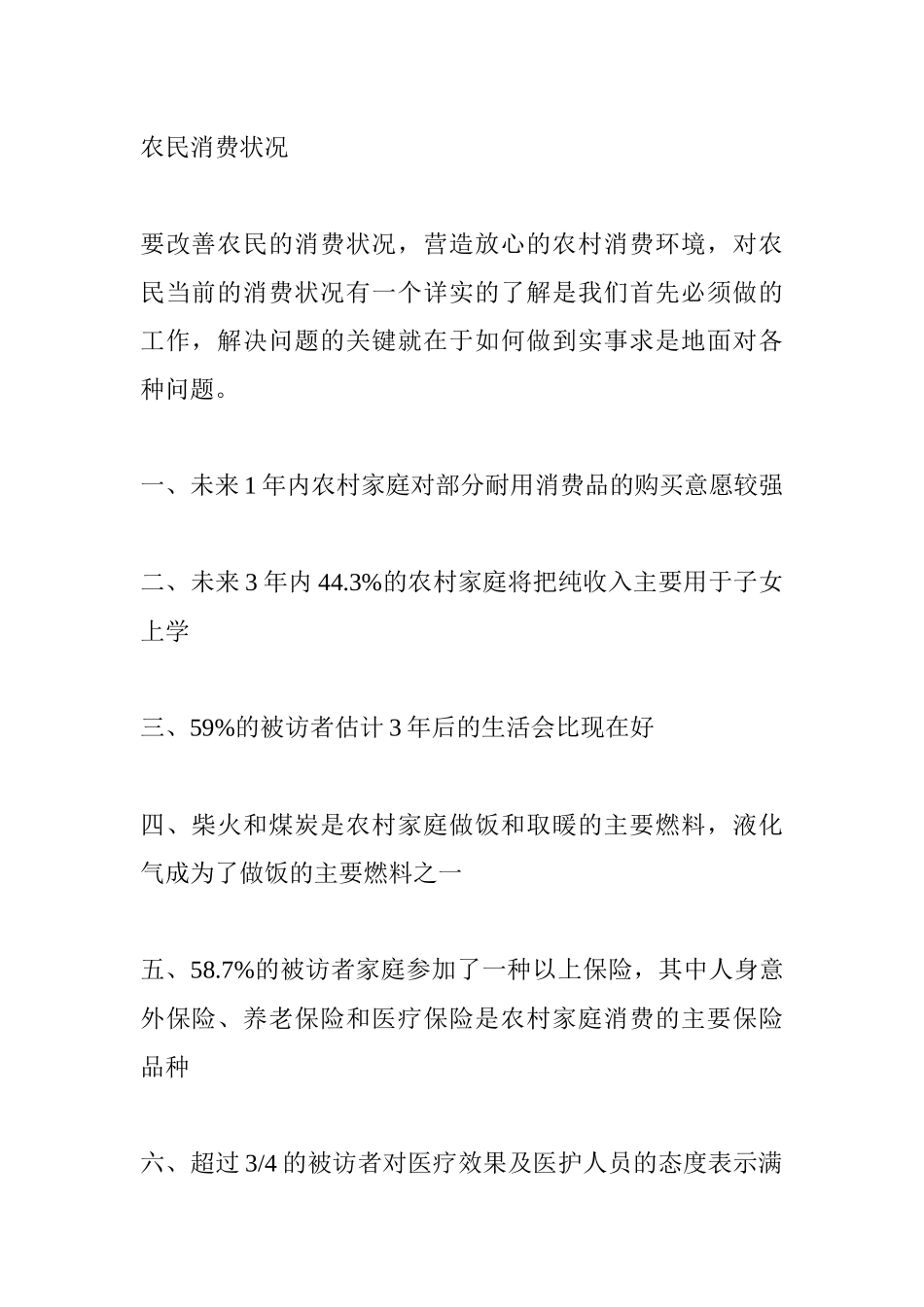 农民消费状况

要改善农民的消费状况，营造放心的农村消费环境，对农民当前的消费状况有一个详实的了解是我们首先必须做的工作，解决问题的关键就在于如何做到实事求是地面对各种问题。

一、未来 1 年内农村家庭对部分耐用消费品的购买意愿较强

二、未来 3 年内 44.3%的农村家庭将把纯收入主要用于子女上学

三、59%的被访者估计 3 年后的生活会比现在好

四、柴火和煤炭是农村家庭做饭和取暖的主要燃料，液化气成为了做饭的主要燃料之一

五、58.7%的被访者家庭参加了一种以上保险，其中人身意外保险、养老保险和医疗保险是农村家庭消费的主要保险品种

六、超过 3/4 的被访者对医疗效果及医护人员的态度表示满